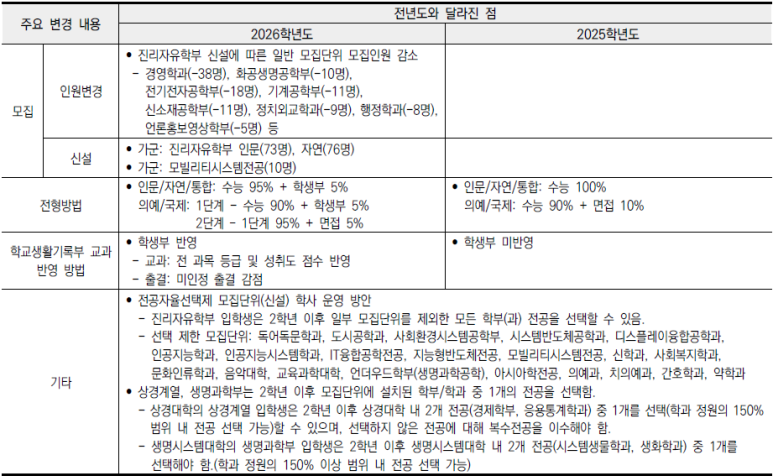 | 주요 변경 내용 |  | 전년도와 달라진 점 |  |
|---|---|---|---|
|  |  | 2026학년도 | 2025학년도 |
| 모집 | 인원변경 | • 진리자유학부 신설에 따른 일반 모집단위 모집인원 감소 - 경영학과(-38명), 화공생명공학부(-10명), 전기전자공학부(-18명), 기계공학부(-11명), 신소재공학부(-11명), 정치외교학과(-9명), 행정학과(-8명), 언론홍보영상학부(-5명) 등 |  |
|  | 신설 | • 가군: 진리자유학부 인문(73명), 자연(76명) • 가군: 모빌리티시스템전공(10명) |  |
| 전형방법 |  | • 인문/자연/통합: 수능 95% + 학생부 5% 의예/국제: 1단계 - 수능 90% + 학생부 5% 2단계 - 1단계 95% + 면접 5% | • 인문/자연/통합: 수능 100% 의예/국제: 수능 90% + 면접 10% |
| 학교생활기록부 교과 반영 방법 |  | • 학생부 반영 - 교과: 전 과목 등급 및 성취도 점수 반영 - 출결: 미인정 출결 감점 | • 학생부 미반영 |
| 기타 |  | • 전공자율선택제 모집단위(신설) 학사 운영 방안 - 진리자유학부 입학생은 2학년 이후 일부 모집단위를 제외한 모든 학부(과) 전공을 선택할 수 있음. - 선택 제한 모집단위: 독어독문학과, 도시공학과, 사회환경시스템공학부, 시스템반도체공학과, 디스플레이융합공학과, 인공지능학과, 인공지능시스템학과, IT융합공학전공, 지능형반도체전공, 모빌리티시스템전공, 신학과, 사회복지학과, 문화인류학과, 음악대학, 교육과학대학, 언더우드학부(생명과학공학), 아시아학전공, 의예과, 치의예과, 간호학과, 약학과 • 상경계열, 생명과학부는 2학년 이후 모집단위에 설치된 학부/학과 중 1개의 전공을 선택함. - 상경대학의 상경계열 입학생은 2학년 이후 상경대학 내 2개 전공(경제학부, 응용통계학과) 중 1개를 선택(학과 정원의 150% 범위 내 전공 선택 가능)할 수 있으며, 선택하지 않은 전공에 대해 복수전공을 이수해야 함. - 생명시스템대학의 생명과학부 입학생은 2학년 이후 생명시스템대학 내 2개 전공(시스템생물학과, 생화학과) 중 1개를 선택해야 함.(학과 정원의 150% 이상 범위 내 전공 선택 가능) |  |